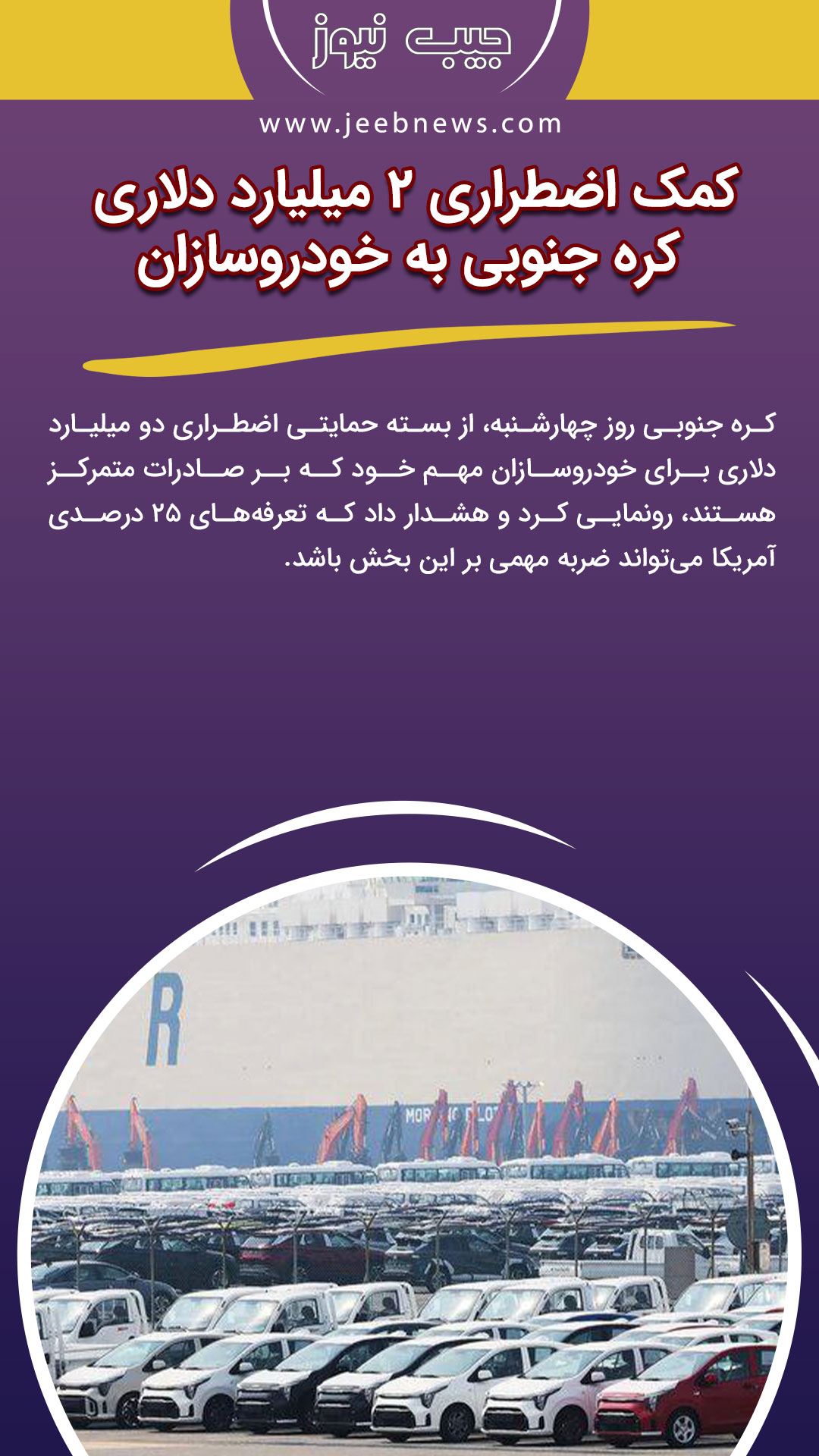 جیب نیوز

www.jeebnews.com

کمک اضطراری ۲ میلیارد دلاری کره جنوبی به خودروسازان

کره جنوبی روز چهارشنبه، از بسته حمایتی اضطراری دو میلیارد دلاری برای خودروسازان مهم خود که بر صادرات متمرکز هستند، رونمایی کرد و هشدار داد که تعرفه‌های ۲۵ درصدی آمریکا می‌تواند ضربه مهمی بر این بخش باشد.